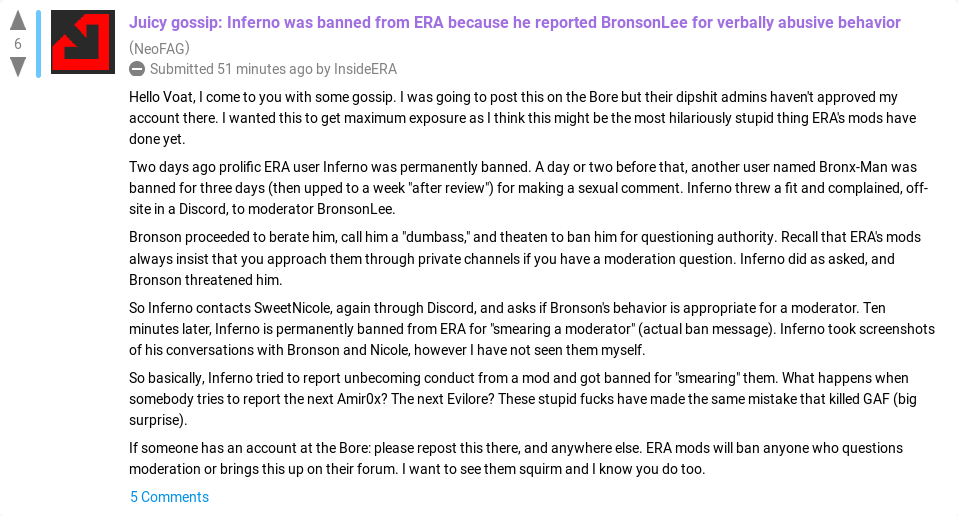 6

Juicy gossip: Inferno was banned from ERA because he reported BronsonLee for verbally abusive behavior

(NeoFAG)

Submitted 51 minutes ago by InsideERA

Hello Voat, I come to you with some gossip. I was going to post this on the Bore but their dipshit admins haven't approved my account there. I wanted this to get maximum exposure as I think this might be the most hilariously stupid thing ERA's mods have done yet.

Two days ago prolific ERA user Inferno was permanently banned. A day or two before that, another user named Bronx-Man was banned for three days (then upped to a week "after review") for making a sexual comment. Inferno threw a fit and complained, off-site in a Discord, to moderator BronsonLee.

Bronson proceeded to berate him, call him a "dumbass," and theaten to ban him for questioning authority. Recall that ERA's mods always insist that you approach them through private channels if you have a moderation question. Inferno did as asked, and Bronson threatened him.

So Inferno contacts SweetNicole, again through Discord, and asks if Bronson's behavior is appropriate for a moderator. Ten minutes later, Inferno is permanently banned from ERA for "smearing a moderator" (actual ban message). Inferno took screenshots of his conversations with Bronson and Nicole, however I have not seen them myself.

So basically, Inferno tried to report unbecoming conduct from a mod and got banned for "smearing" them. What happens when somebody tries to report the next Amir0x? The next Evilore? These stupid fucks have made the same mistake that killed GAF (big surprise).

If someone has an account at the Bore: please repost this there, and anywhere else. ERA mods will ban anyone who questions moderation or brings this up on their forum. I want to see them squirm and I know you do too.

5 Comments